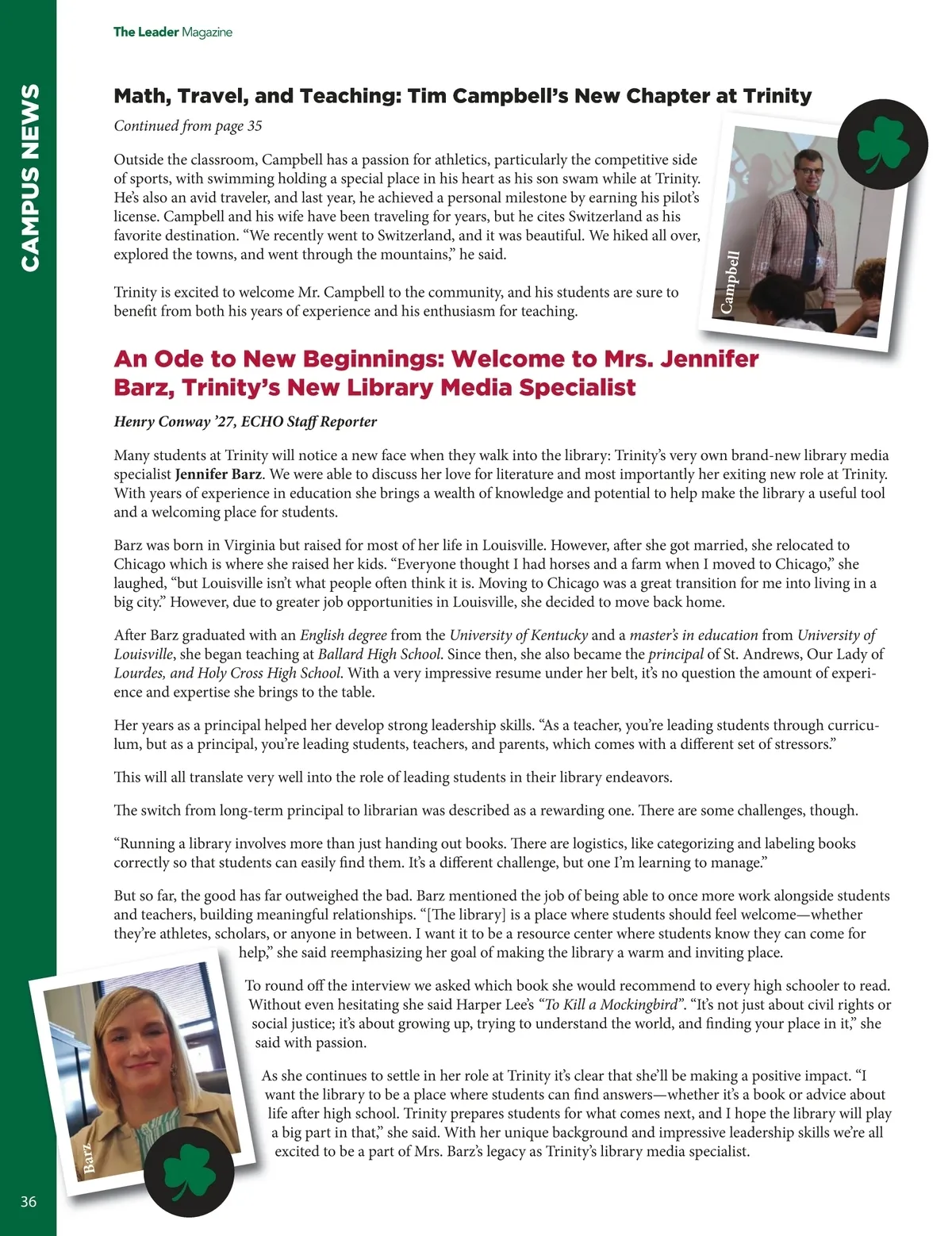 The Leader Magazine

CAMPUS NEWS

Math, Travel, and Teaching: Tim Campbell's New Chapter at Trinity

Continued from page 35

Outside the classroom, Campbell has a passion for athletics, particularly the competitive side of sports, with swimming holding a special place in his heart as his son swam while at Trinity. He's also an avid traveler, and last year, he achieved a personal milestone by earning his pilot's license. Campbell and his wife have been traveling for years, but he cites Switzerland as his favorite destination. "We recently went to Switzerland, and it was beautiful. We hiked all over, explored the towns, and went through the mountains," he said.

Trinity is excited to welcome Mr. Campbell to the community, and his students are sure to benefit from both his years of experience and his enthusiasm for teaching.

Campbell

An Ode to New Beginnings: Welcome to Mrs. Jennifer Barz, Trinity's New Library Media Specialist

Henry Conway '27, ECHO Staff Reporter

Many students at Trinity will notice a new face when they walk into the library: Trinity's very own brand-new library media specialist Jennifer Barz. We were able to discuss her love for literature and most importantly her exiting new role at Trinity. With years of experience in education she brings a wealth of knowledge and potential to help make the library a useful tool and a welcoming place for students.

Barz was born in Virginia but raised for most of her life in Louisville. However, after she got married, she relocated to Chicago which is where she raised her kids. "Everyone thought I had horses and a farm when I moved to Chicago," she laughed, "but Louisville isn't what people often think it is. Moving to Chicago was a great transition for me into living in a big city." However, due to greater job opportunities in Louisville, she decided to move back home.

After Barz graduated with an English degree from the University of Kentucky and a master's in education from University of Louisville, she began teaching at Ballard High School. Since then, she also became the principal of St. Andrews, Our Lady of Lourdes, and Holy Cross High School. With a very impressive resume under her belt, it's no question the amount of experience and expertise she brings to the table.

Her years as a principal helped her develop strong leadership skills. "As a teacher, you're leading students through curriculum, but as a principal, you're leading students, teachers, and parents, which comes with a different set of stressors."

This will all translate very well into the role of leading students in their library endeavors.

The switch from long-term principal to librarian was described as a rewarding one. There are some challenges, though.

"Running a library involves more than just handing out books. There are logistics, like categorizing and labeling books correctly so that students can easily find them. It's a different challenge, but one I'm learning to manage."

But so far, the good has far outweighed the bad. Barz mentioned the job of being able to once more work alongside students and teachers, building meaningful relationships. "[The library] is a place where students should feel welcome—whether they're athletes, scholars, or anyone in between. I want it to be a resource center where students know they can come for help," she said reemphasizing her goal of making the library a warm and inviting place.

To round off the interview we asked which book she would recommend to every high schooler to read. Without even hesitating she said Harper Lee's "To Kill a Mockingbird". "It's not just about civil rights or social justice; it's about growing up, trying to understand the world, and finding your place in it," she said with passion.

As she continues to settle in her role at Trinity it's clear that she'll be making a positive impact. "I want the library to be a place where students can find answers—whether it's a book or advice about life after high school. Trinity prepares students for what comes next, and I hope the library will play a big part in that," she said. With her unique background and impressive leadership skills we're all excited to be a part of Mrs. Barz's legacy as Trinity's library media specialist.

Barz

36